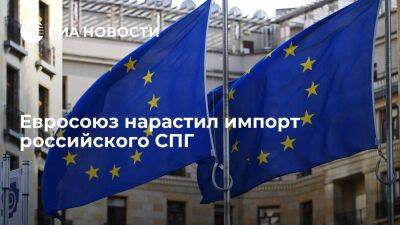 РИА НОВОСТИ

Евросоюз нарастил импорт российского СПГ